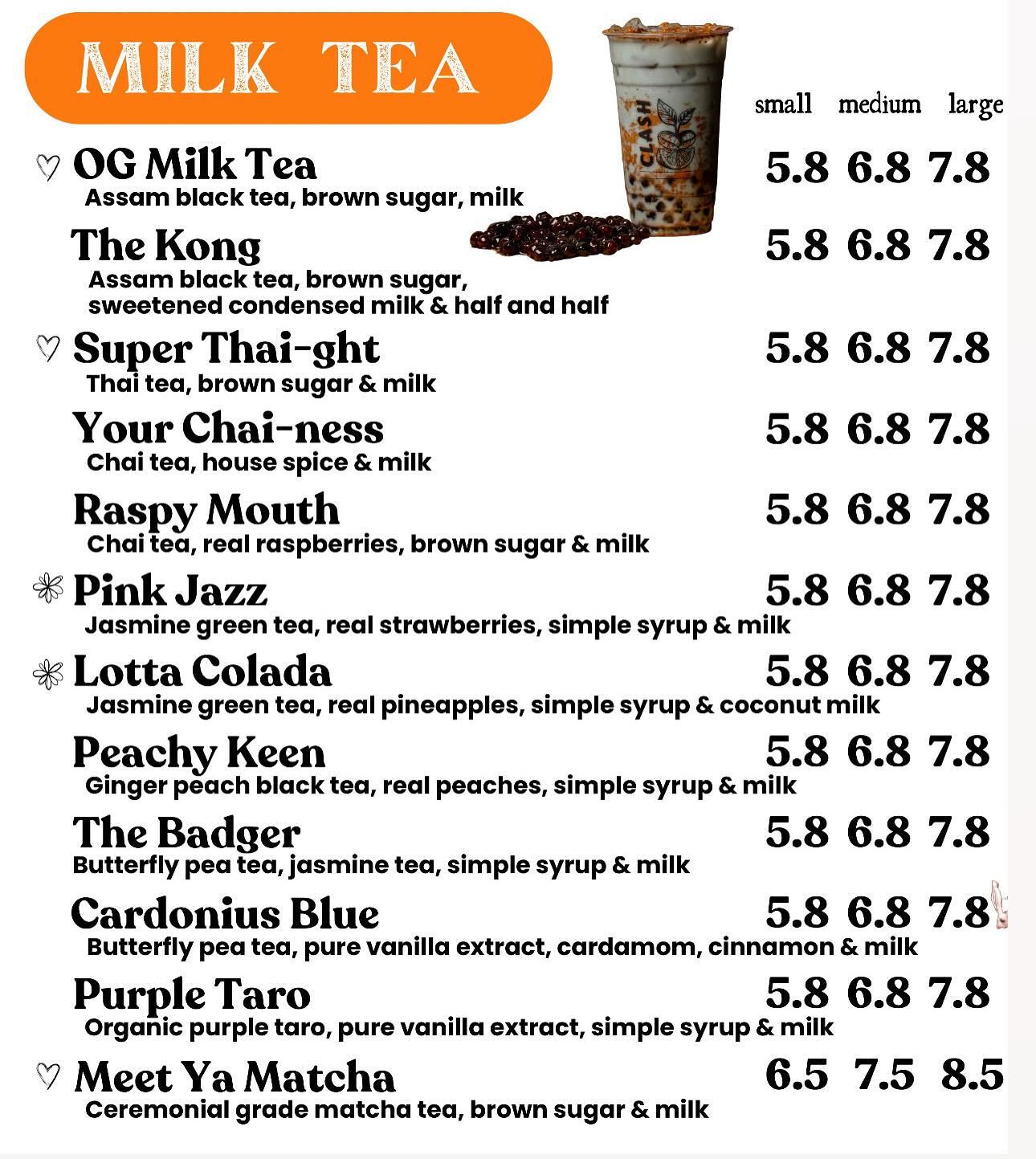 MILK TEA

CLASH

small medium large

♡ OG Milk Tea 5.8 6.8 7.8
Assam black tea, brown sugar, milk

The Kong 5.8 6.8 7.8
Assam black tea, brown sugar, sweetened condensed milk & half and half

♡ Super Thai-ght 5.8 6.8 7.8
Thai tea, brown sugar & milk

Your Chai-ness 5.8 6.8 7.8
Chai tea, house spice & milk

Raspy Mouth 5.8 6.8 7.8
Chai tea, real raspberries, brown sugar & milk

Pink Jazz 5.8 6.8 7.8
Jasmine green tea, real strawberries, simple syrup & milk

Lotta Colada 5.8 6.8 7.8
Jasmine green tea, real pineapples, simple syrup & coconut milk

Peachy Keen 5.8 6.8 7.8
Ginger peach black tea, real peaches, simple syrup & milk

The Badger 5.8 6.8 7.8
Butterfly pea tea, jasmine tea, simple syrup & milk

Cardonius Blue 5.8 6.8 7.8
Butterfly pea tea, pure vanilla extract, cardamom, cinnamon & milk

Purple Taro 5.8 6.8 7.8
Organic purple taro, pure vanilla extract, simple syrup & milk

♡ Meet Ya Matcha 6.5 7.5 8.5
Ceremonial grade matcha tea, brown sugar & milk